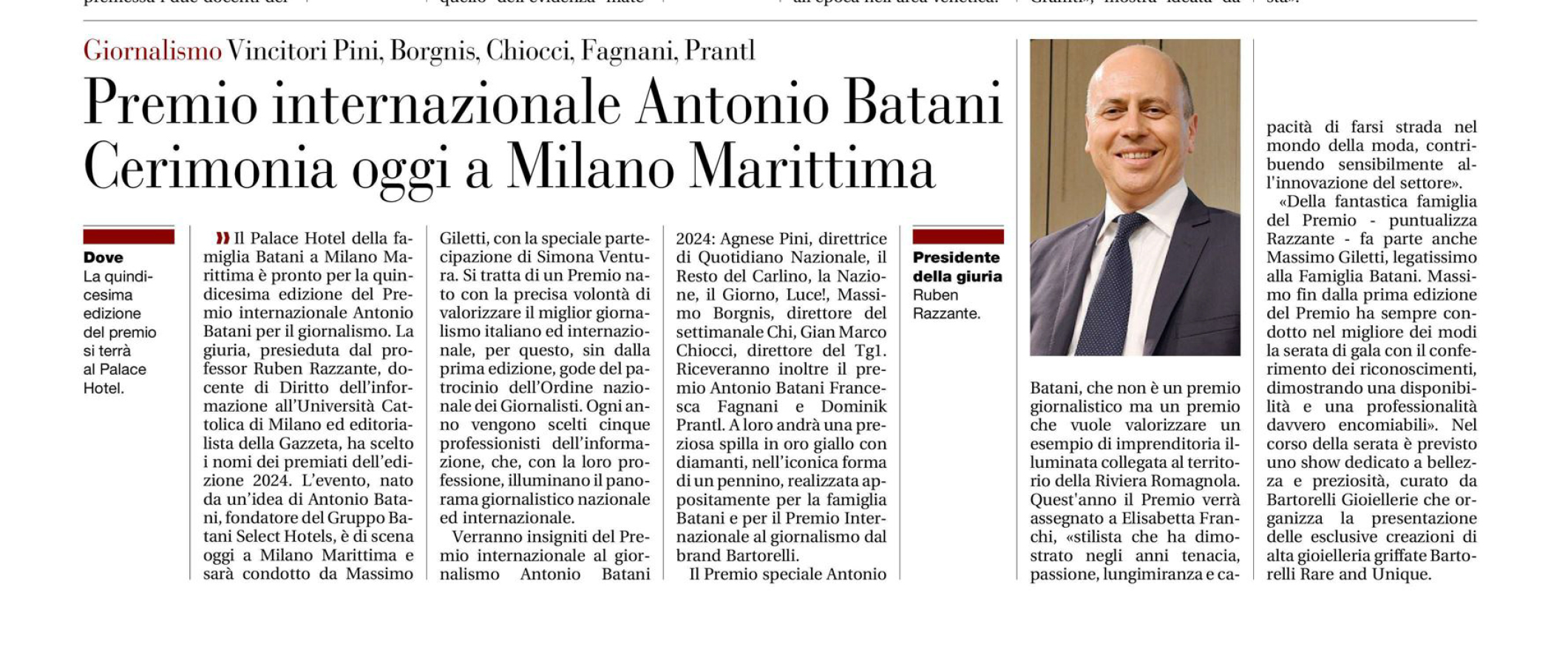 Giornalismo Vincitori Pini, Borgnis, Chiocci, Fagnani, Prantl

Premio internazionale Antonio Batani Cerimonia oggi a Milano Marittima

Dove
La quindicesima edizione del premio si terrà al Palace Hotel.

Il Palace Hotel della famiglia Batani a Milano Marittima è pronto per la quindicesima edizione del Premio internazionale Antonio Batani per il giornalismo. La giuria, presieduta dal professor Ruben Razzante, docente di Diritto dell'informazione all'Università Cattolica di Milano ed editorialista della Gazzeta, ha scelto i nomi dei premiati dell'edizione 2024. L'evento, nato da un'idea di Antonio Batani, fondatore del Gruppo Batani Select Hotels, è di scena oggi a Milano Marittima e sarà condotto da Massimo Giletti, con la speciale partecipazione di Simona Ventura. Si tratta di un Premio nato con la precisa volontà di valorizzare il miglior giornalismo italiano ed internazionale, per questo, sin dalla prima edizione, gode del patrocinio dell'Ordine nazionale dei Giornalisti. Ogni anno vengono scelti cinque professionisti dell'informazione, che, con la loro professione, illuminano il panorama giornalistico nazionale ed internazionale.

Verranno insigniti del Premio internazionale al giornalismo Antonio Batani 2024: Agnese Pini, direttrice di Quotidiano Nazionale, il Resto del Carlino, la Nazione, il Giorno, Luce!, Massimo Borgnis, direttore del settimanale Chi, Gian Marco Chiocci, direttore del Tg1. Riceveranno inoltre il premio Antonio Batani Francesca Fagnani e Dominik Prantl. A loro andrà una preziosa spilla in oro giallo con diamanti, nell'iconica forma di un pennino, realizzata appositamente per la famiglia Batani e per il Premio Internazionale al giornalismo dal brand Bartorelli.

Il Premio speciale Antonio

Presidente della giuria
Ruben Razzante.

Batani, che non è un premio giornalistico ma un premio che vuole valorizzare un esempio di imprenditoria illuminata collegata al territorio della Riviera Romagnola. Quest'anno il Premio verrà assegnato a Elisabetta Franchi, «stilista che ha dimostrato negli anni tenacia, passione, lungimiranza e capacità di farsi strada nel mondo della moda, contribuendo sensibilmente all'innovazione del settore».

«Della fantastica famiglia del Premio - puntualizza Razzante - fa parte anche Massimo Giletti, legatissimo alla Famiglia Batani. Massimo fin dalla prima edizione del Premio ha sempre condotto nel migliore dei modi la serata di gala con il conferimento dei riconoscimenti, dimostrando una disponibilità e una professionalità davvero encomiabili». Nel corso della serata è previsto uno show dedicato a bellezza e preziosità, curato da Bartorelli Gioiellerie che organizza la presentazione delle esclusive creazioni di alta gioielleria griffate Bartorelli Rare and Unique.